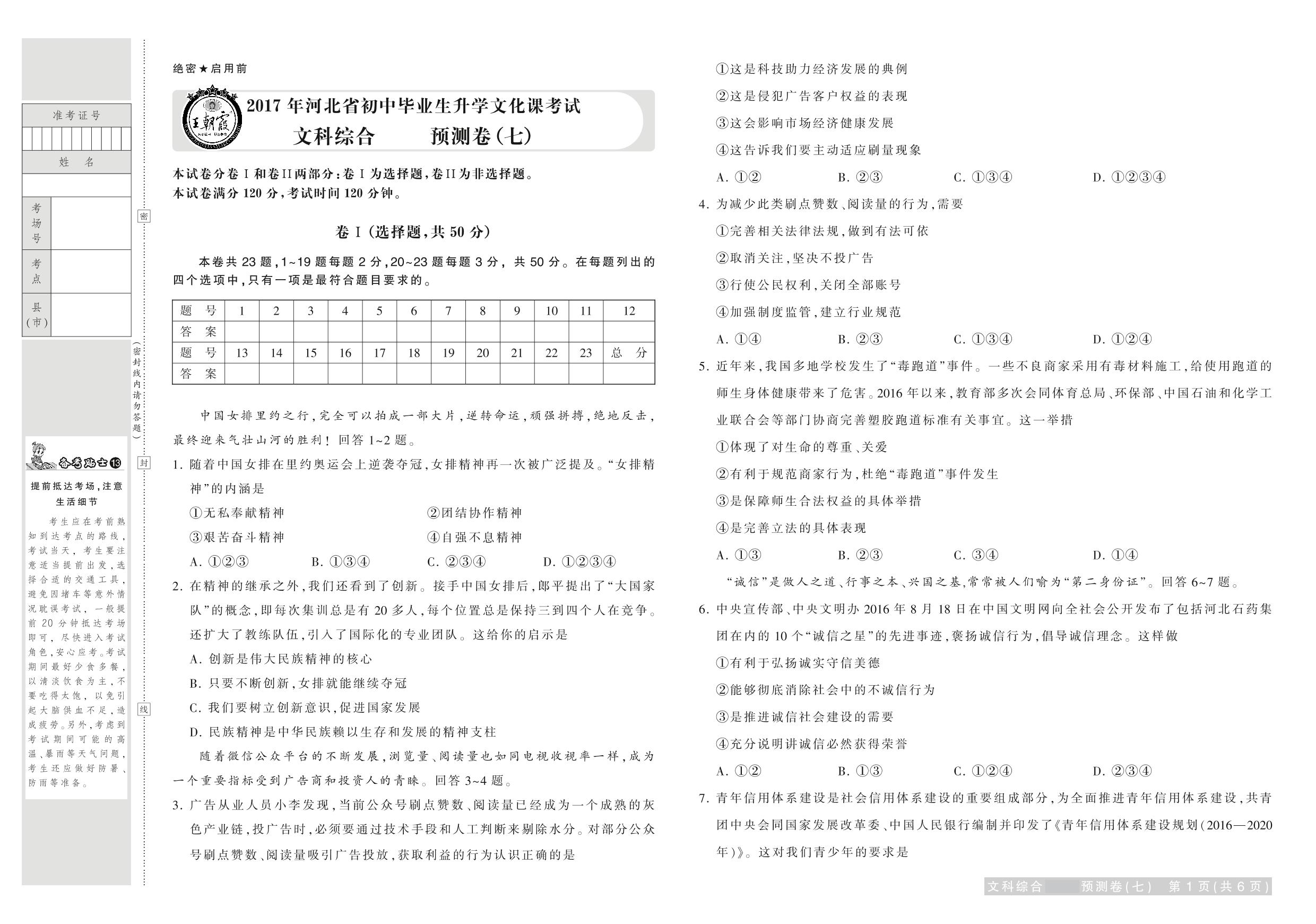 准考证号

姓 名

考场号

考点

县（市）

密

（密封线内请勿答题）

封

线

备考贴士⑬

提前抵达考场，注意生活细节

考生应在考前熟知到达考点的路线，考试当天，考生要注意适当提前出发，选择合适的交通工具，避免因堵车等意外情况耽误考试，一般提前20分钟抵达考场即可，尽快进入考试角色，安心应考。考试期间最好少食多餐，以清淡饮食为主，不要吃得太饱，以免引起大脑供血不足，造成疲劳。另外，考虑到考试期间可能的高温、暴雨等天气问题，考生还应做好防暑、防雨等准备。

绝密★启用前

王朝霞

2017年河北省初中毕业生升学文化课考试

文科综合 预测卷（七）

本试卷分卷Ⅰ和卷Ⅱ两部分：卷Ⅰ为选择题，卷Ⅱ为非选择题。
本试卷满分120分，考试时间120分钟。

卷Ⅰ（选择题，共50分）

本卷共23题，1~19题每题2分，20~23题每题3分，共50分。在每题列出的四个选项中，只有一项是最符合题目要求的。

| 题 号 | 1 | 2 | 3 | 4 | 5 | 6 | 7 | 8 | 9 | 10 | 11 | 12 |
|---|---|---|---|---|---|---|---|---|---|---|---|---|
| 答 案 | | | | | | | | | | | | |
| 题 号 | 13 | 14 | 15 | 16 | 17 | 18 | 19 | 20 | 21 | 22 | 23 | 总 分 |
| 答 案 | | | | | | | | | | | | |

中国女排里约之行，完全可以拍成一部大片，逆转命运，顽强拼搏，绝地反击，最终迎来气壮山河的胜利！回答1~2题。

1. 随着中国女排在里约奥运会上逆袭夺冠，女排精神再一次被广泛提及。“女排精神”的内涵是

①无私奉献精神 ②团结协作精神

③艰苦奋斗精神 ④自强不息精神

A. ①②③ B. ①③④ C. ②③④ D. ①②③④

2. 在精神的继承之外，我们还看到了创新。接手中国女排后，郎平提出了“大国家队”的概念，即每次集训总是有20多人，每个位置总是保持三到四个人在竞争。还扩大了教练队伍，引入了国际化的专业团队。这给你的启示是

A. 创新是伟大民族精神的核心

B. 只要不断创新，女排就能继续夺冠

C. 我们要树立创新意识，促进国家发展

D. 民族精神是中华民族赖以生存和发展的精神支柱

随着微信公众平台的不断发展，浏览量、阅读量也如同电视收视率一样，成为一个重要指标受到广告商和投资人的青睐。回答3~4题。

3. 广告从业人员小李发现，当前公众号刷点赞数、阅读量已经成为一个成熟的灰色产业链，投广告时，必须要通过技术手段和人工判断来剔除水分。对部分公众号刷点赞数、阅读量吸引广告投放，获取利益的行为认识正确的是

①这是科技助力经济发展的典例

②这是侵犯广告客户权益的表现

③这会影响市场经济健康发展

④这告诉我们要主动适应刷量现象

A. ①② B. ②③ C. ①③④ D. ①②③④

4. 为减少此类刷点赞数、阅读量的行为，需要

①完善相关法律法规，做到有法可依

②取消关注，坚决不投广告

③行使公民权利，关闭全部账号

④加强制度监管，建立行业规范

A. ①④ B. ②③ C. ①③④ D. ①②④

5. 近年来，我国多地学校发生了“毒跑道”事件。一些不良商家采用有毒材料施工，给使用跑道的师生身体健康带来了危害。2016年以来，教育部多次会同体育总局、环保部、中国石油和化学工业联合会等部门协商完善塑胶跑道标准有关事宜。这一举措

①体现了对生命的尊重、关爱

②有利于规范商家行为，杜绝“毒跑道”事件发生

③是保障师生合法权益的具体举措

④是完善立法的具体表现

A. ①③ B. ②③ C. ③④ D. ①④

“诚信”是做人之道、行事之本、兴国之基，常常被人们喻为“第二身份证”。回答6~7题。

6. 中央宣传部、中央文明办2016年8月18日在中国文明网向全社会公开发布了包括河北石药集团在内的10个“诚信之星”的先进事迹，褒扬诚信行为，倡导诚信理念。这样做

①有利于弘扬诚实守信美德

②能够彻底消除社会中的不诚信行为

③是推进诚信社会建设的需要

④充分说明讲诚信必然获得荣誉

A. ①② B. ①③ C. ①②④ D. ②③④

7. 青年信用体系建设是社会信用体系建设的重要组成部分，为全面推进青年信用体系建设，共青团中央会同国家发展改革委、中国人民银行编制并印发了《青年信用体系建设规划（2016—2020年）》。这对我们青少年的要求是

文科综合 预测卷（七） 第1页（共6页）